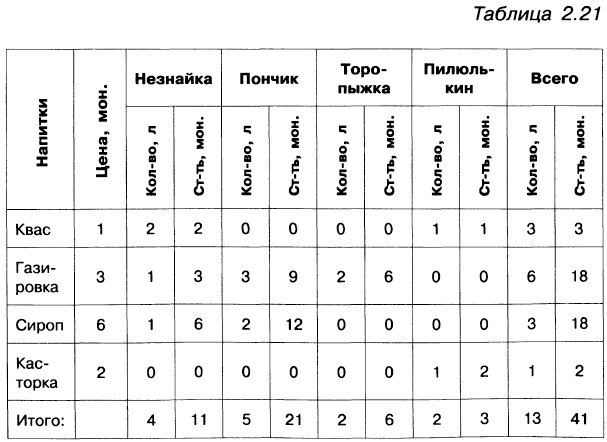 Таблица 2.21

| Напитки | Цена, мон. | Незнайка | | Пончик | | Торопыжка | | Пилюлькин | | Всего | |
|---|---|---|---|---|---|---|---|---|---|---|---|
| | | Кол-во, л | Ст-ть, мон. | Кол-во, л | Ст-ть, мон. | Кол-во, л | Ст-ть, мон. | Кол-во, л | Ст-ть, мон. | Кол-во, л | Ст-ть, мон. |
| Квас | 1 | 2 | 2 | 0 | 0 | 0 | 0 | 1 | 1 | 3 | 3 |
| Газировка | 3 | 1 | 3 | 3 | 9 | 2 | 6 | 0 | 0 | 6 | 18 |
| Сироп | 6 | 1 | 6 | 2 | 12 | 0 | 0 | 0 | 0 | 3 | 18 |
| Касторка | 2 | 0 | 0 | 0 | 0 | 0 | 0 | 1 | 2 | 1 | 2 |
| Итого: | | 4 | 11 | 5 | 21 | 2 | 6 | 2 | 3 | 13 | 41 |